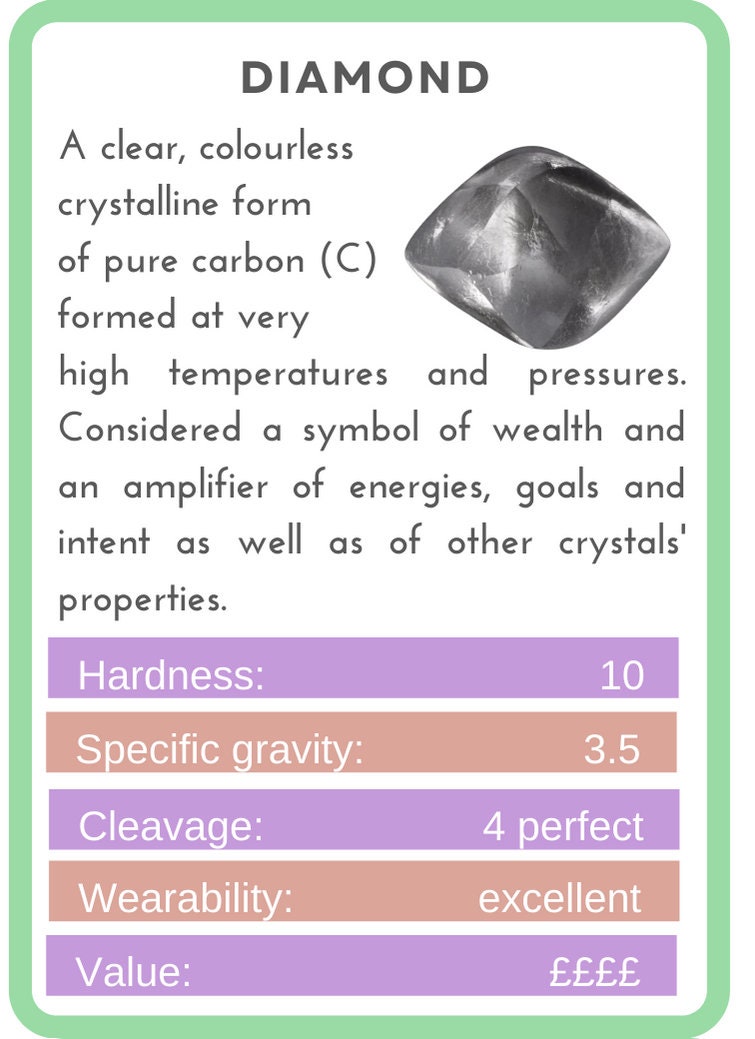 DIAMOND

A clear, colourless crystalline form of pure carbon (C) formed at very high temperatures and pressures. Considered a symbol of wealth and an amplifier of energies, goals and intent as well as of other crystals' properties.

Hardness: 10

Specific gravity: 3.5

Cleavage: 4 perfect

Wearability: excellent

Value: ££££